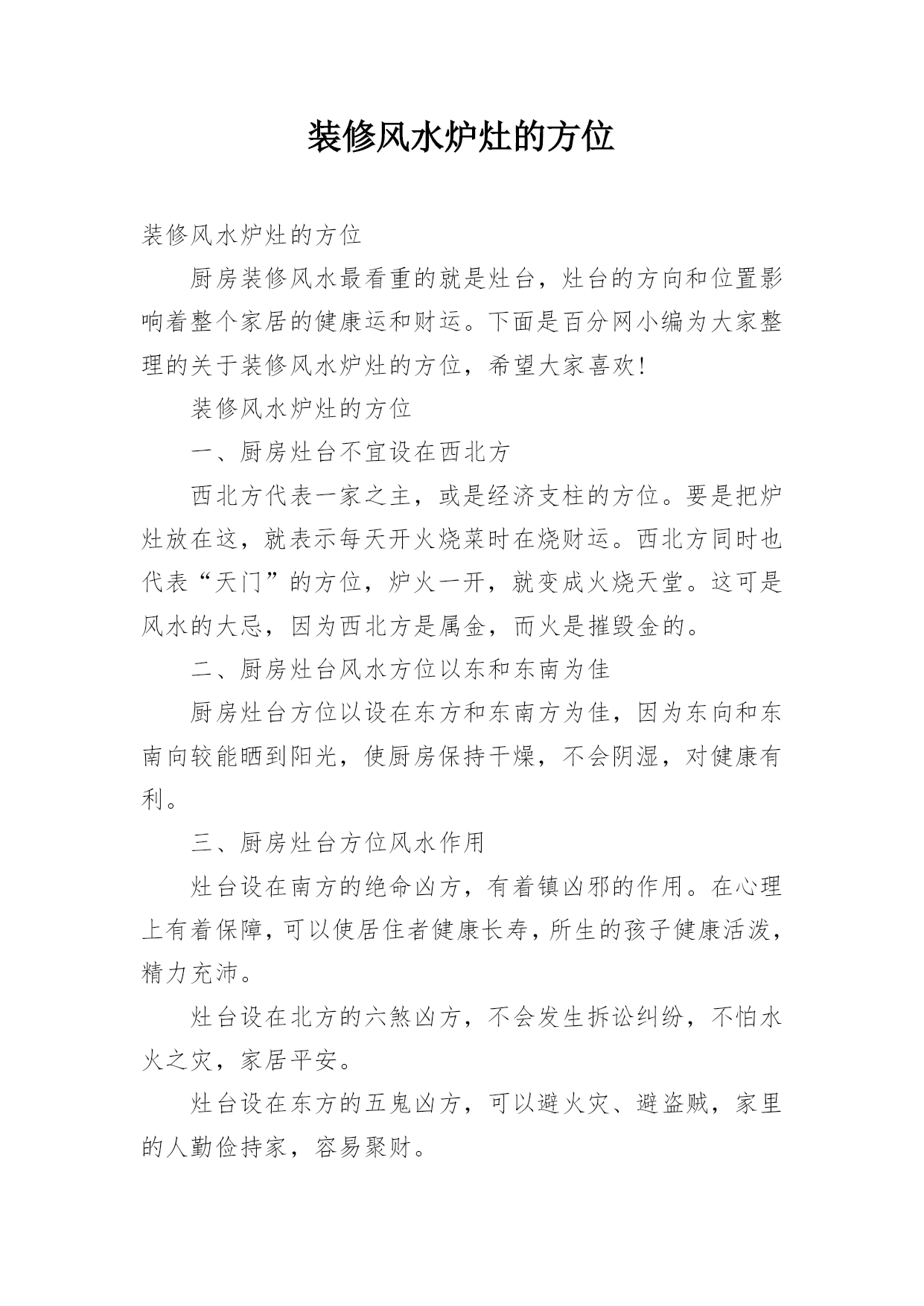 装修风水炉灶的方位

装修风水炉灶的方位

厨房装修风水最看重的就是灶台，灶台的方向和位置影响着整个家居的健康运和财运。下面是百分网小编为大家整理的关于装修风水炉灶的方位，希望大家喜欢!

装修风水炉灶的方位

一、厨房灶台不宜设在西北方

西北方代表一家之主，或是经济支柱的方位。要是把炉灶放在这，就表示每天开火烧菜时在烧财运。西北方同时也代表“天门”的方位，炉火一开，就变成火烧天堂。这可是风水的大忌，因为西北方是属金，而火是摧毁金的。

二、厨房灶台风水方位以东和东南为佳

厨房灶台方位以设在东方和东南方为佳，因为东向和东南向较能晒到阳光，使厨房保持干燥，不会阴湿，对健康有利。

三、厨房灶台方位风水作用

灶台设在南方的绝命凶方，有着镇凶邪的作用。在心理上有着保障，可以使居住者健康长寿，所生的孩子健康活泼，精力充沛。

灶台设在北方的六煞凶方，不会发生拆讼纠纷，不怕水火之灾，家居平安。

灶台设在东方的五鬼凶方，可以避火灾、避盗贼，家里的人勤俭持家，容易聚财。